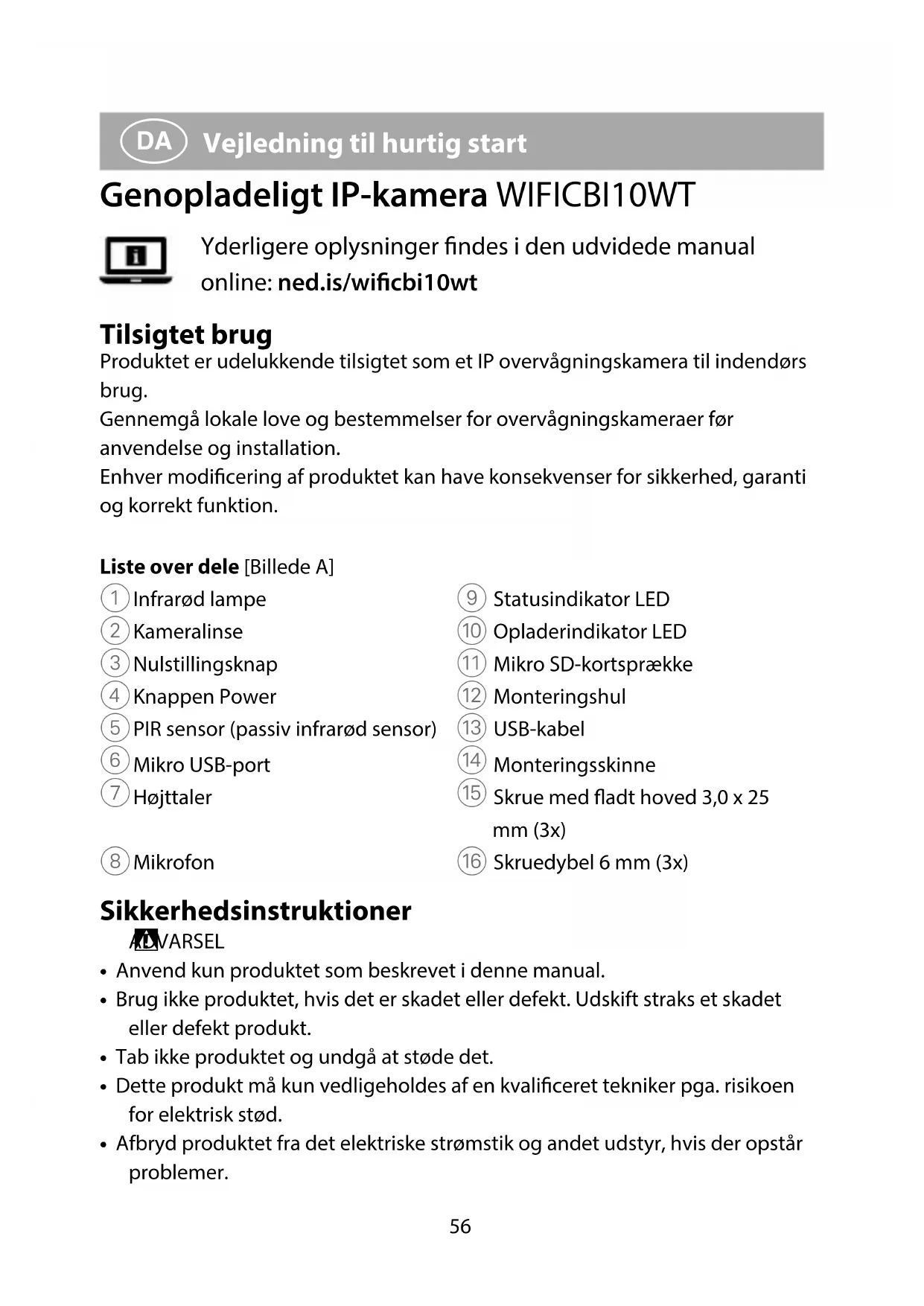 DA Vejledning til hurtig start

Genopladeligt IP-kamera WIFICBI10WT

Yderligere oplysninger findes i den udvidede manual online: ned.is/wificbi10wt

Tilsigtet brug
Produktet er udelukkende tilsigtet som et IP overvågningskamera til indendørs brug.
Gennemgå lokale love og bestemmelser for overvågningskameraer før anvendelse og installation.
Enhver modificering af produktet kan have konsekvenser for sikkerhed, garanti og korrekt funktion.

Liste over dele [Billede A]
1 Infrarød lampe
2 Kameralinse
3 Nulstillingsknap
4 Knappen Power
5 PIR sensor (passiv infrarød sensor)
6 Mikro USB-port
7 Højttaler
8 Mikrofon
9 Statusindikator LED
10 Opladerindikator LED
11 Mikro SD-kortsprække
12 Monteringshul
13 USB-kabel
14 Monteringsskinne
15 Skrue med fladt hoved 3,0 x 25 mm (3x)
16 Skruedybel 6 mm (3x)

Sikkerhedsinstruktioner
ADVARSEL
• Anvend kun produktet som beskrevet i denne manual.
• Brug ikke produktet, hvis det er skadet eller defekt. Udskift straks et skadet eller defekt produkt.
• Tab ikke produktet og undgå at støde det.
• Dette produkt må kun vedligeholdes af en kvalificeret tekniker pga. risikoen for elektrisk stød.
• Afbryd produktet fra det elektriske strømstik og andet udstyr, hvis der opstår problemer.

56